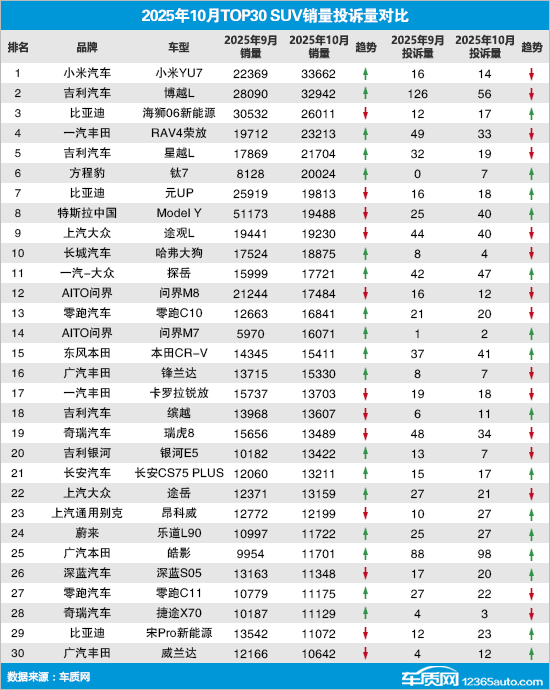 2025年10月TOP30 SUV销量投诉量对比

| 排名 | 品牌 | 车型 | 2025年9月销量 | 2025年10月销量 | 趋势 | 2025年9月投诉量 | 2025年10月投诉量 | 趋势 |
|---|---|---|---|---|---|---|---|---|
| 1 | 小米汽车 | 小米YU7 | 22369 | 33662 | ↑ | 16 | 14 | ↓ |
| 2 | 吉利汽车 | 博越L | 28090 | 32942 | ↑ | 126 | 56 | ↓ |
| 3 | 比亚迪 | 海狮06新能源 | 30532 | 26011 | ↓ | 12 | 17 | ↑ |
| 4 | 一汽丰田 | RAV4荣放 | 19712 | 23213 | ↑ | 49 | 33 | ↓ |
| 5 | 吉利汽车 | 星越L | 17869 | 21704 | ↑ | 32 | 19 | ↓ |
| 6 | 方程豹 | 钛7 | 8128 | 20024 | ↑ | 0 | 7 | ↑ |
| 7 | 比亚迪 | 元UP | 25919 | 19813 | ↓ | 16 | 18 | ↑ |
| 8 | 特斯拉中国 | Model Y | 51173 | 19488 | ↓ | 25 | 40 | ↑ |
| 9 | 上汽大众 | 途观L | 19441 | 19230 | ↓ | 44 | 40 | ↓ |
| 10 | 长城汽车 | 哈弗大狗 | 17524 | 18875 | ↑ | 8 | 4 | ↓ |
| 11 | 一汽-大众 | 探岳 | 15999 | 17721 | ↑ | 42 | 47 | ↑ |
| 12 | AITO问界 | 问界M8 | 21244 | 17484 | ↓ | 16 | 12 | ↓ |
| 13 | 零跑汽车 | 零跑C10 | 12663 | 16841 | ↑ | 21 | 20 | ↓ |
| 14 | AITO问界 | 问界M7 | 5970 | 16071 | ↑ | 1 | 2 | ↑ |
| 15 | 东风本田 | 本田CR-V | 14345 | 15411 | ↑ | 37 | 41 | ↑ |
| 16 | 广汽丰田 | 锋兰达 | 13715 | 15330 | ↑ | 8 | 7 | ↓ |
| 17 | 一汽丰田 | 卡罗拉锐放 | 15737 | 13703 | ↓ | 19 | 18 | ↓ |
| 18 | 吉利汽车 | 缤越 | 13968 | 13607 | ↓ | 6 | 11 | ↑ |
| 19 | 奇瑞汽车 | 瑞虎8 | 15656 | 13489 | ↓ | 48 | 34 | ↓ |
| 20 | 吉利银河 | 银河E5 | 10182 | 13422 | ↑ | 13 | 7 | ↓ |
| 21 | 长安汽车 | 长安CS75 PLUS | 12060 | 13211 | ↑ | 15 | 17 | ↑ |
| 22 | 上汽大众 | 途岳 | 12371 | 13159 | ↑ | 27 | 21 | ↓ |
| 23 | 上汽通用别克 | 昂科威 | 12772 | 12199 | ↓ | 10 | 27 | ↑ |
| 24 | 蔚来 | 乐道L90 | 10997 | 11722 | ↑ | 25 | 27 | ↑ |
| 25 | 广汽本田 | 皓影 | 9954 | 11701 | ↑ | 88 | 98 | ↑ |
| 26 | 深蓝汽车 | 深蓝S05 | 13163 | 11348 | ↓ | 17 | 20 | ↑ |
| 27 | 零跑汽车 | 零跑C11 | 10779 | 11175 | ↑ | 27 | 22 | ↓ |
| 28 | 奇瑞汽车 | 捷途X70 | 10187 | 11129 | ↑ | 4 | 3 | ↓ |
| 29 | 比亚迪 | 宋Pro新能源 | 13542 | 11072 | ↓ | 12 | 23 | ↑ |
| 30 | 广汽丰田 | 威兰达 | 12166 | 10642 | ↓ | 4 | 12 | ↑ |

数据来源：车质网

车质网 12365auto.com